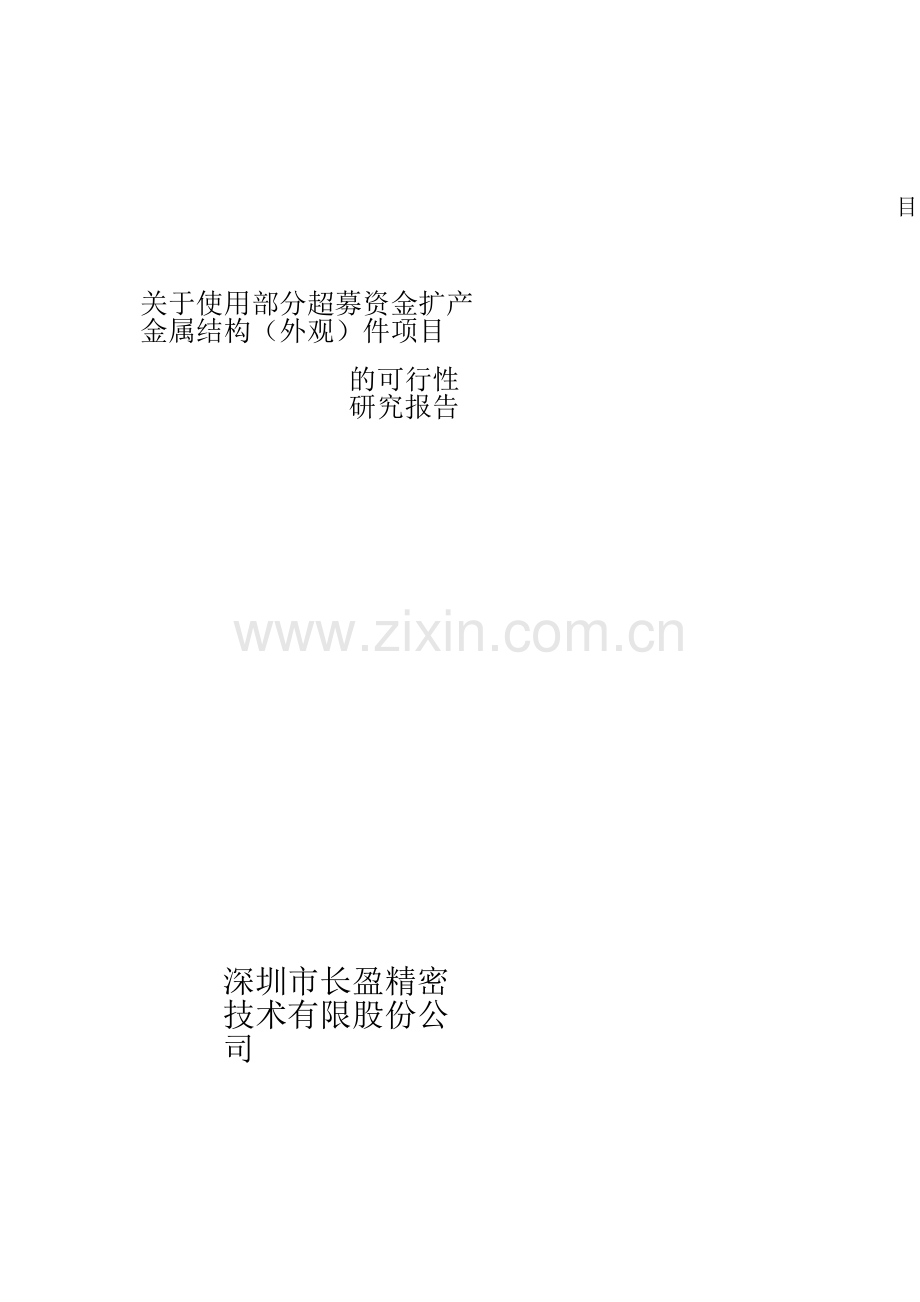 目

关于使用部分超募资金扩产金属结构（外观）件项目

的可行性研究报告

www.zixin.com.cn

深圳市长盈精密技术有限股份公司